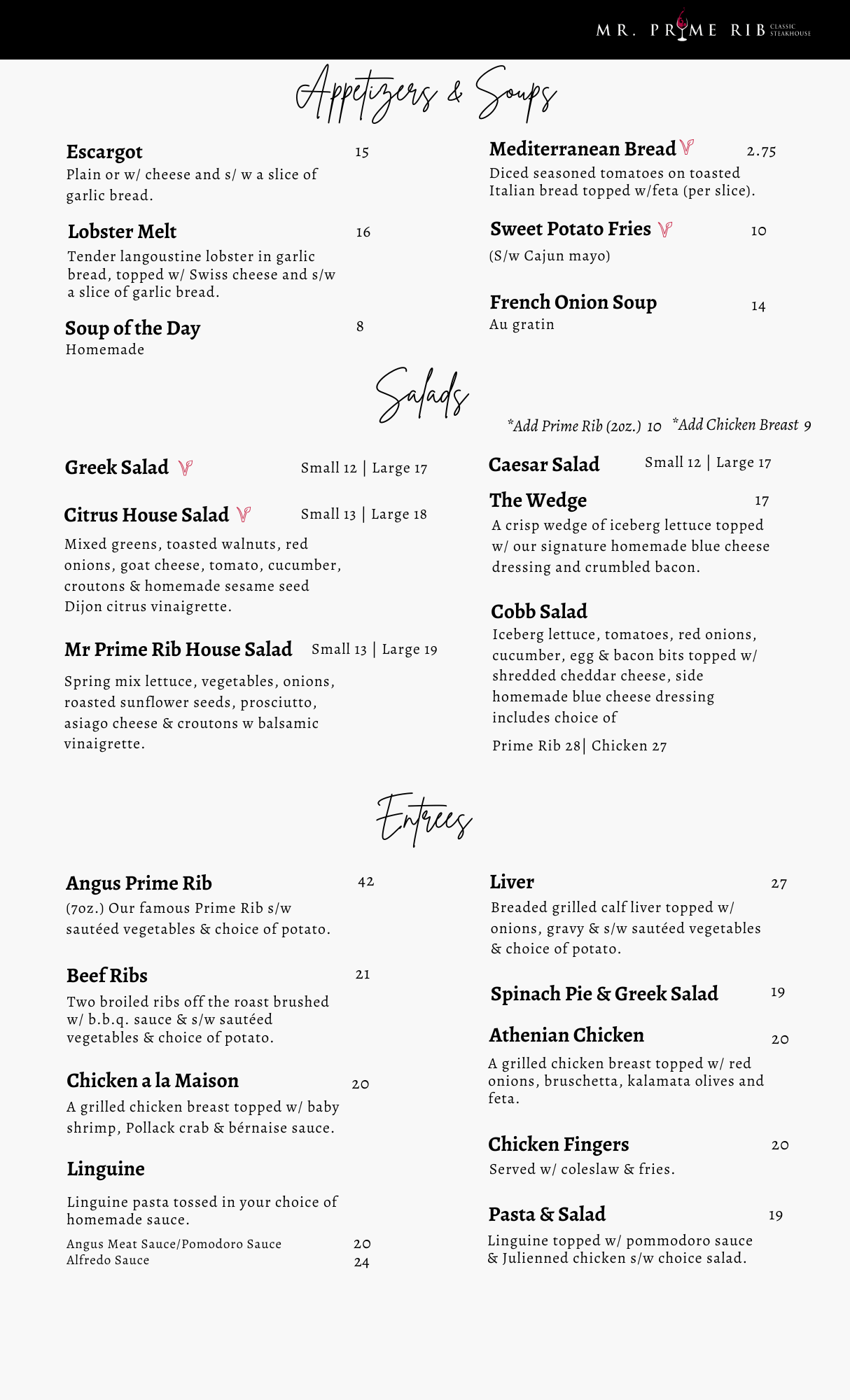 MR. PRIME RIB CLASSIC STEAKHOUSE

Appetizers & Soups

Escargot 15
Plain or w/ cheese and s/ w a slice of garlic bread.

Lobster Melt 16
Tender langoustine lobster in garlic bread, topped w/ Swiss cheese and s/w a slice of garlic bread.

Soup of the Day 8
Homemade

Mediterranean Bread V 2.75
Diced seasoned tomatoes on toasted Italian bread topped w/feta (per slice).

Sweet Potato Fries V 10
(S/w Cajun mayo)

French Onion Soup 14
Au gratin

Salads

*Add Prime Rib (2oz.) 10 *Add Chicken Breast 9

Greek Salad V Small 12 | Large 17

Citrus House Salad V Small 13 | Large 18
Mixed greens, toasted walnuts, red onions, goat cheese, tomato, cucumber, croutons & homemade sesame seed Dijon citrus vinaigrette.

Mr Prime Rib House Salad Small 13 | Large 19
Spring mix lettuce, vegetables, onions, roasted sunflower seeds, prosciutto, asiago cheese & croutons w balsamic vinaigrette.

Caesar Salad Small 12 | Large 17

The Wedge 17
A crisp wedge of iceberg lettuce topped w/ our signature homemade blue cheese dressing and crumbled bacon.

Cobb Salad
Iceberg lettuce, tomatoes, red onions, cucumber, egg & bacon bits topped w/ shredded cheddar cheese, side homemade blue cheese dressing includes choice of

Prime Rib 28| Chicken 27

Entrees

Angus Prime Rib 42
(7oz.) Our famous Prime Rib s/w sautéed vegetables & choice of potato.

Beef Ribs 21
Two broiled ribs off the roast brushed w/ b.b.q. sauce & s/w sautéed vegetables & choice of potato.

Chicken a la Maison 20
A grilled chicken breast topped w/ baby shrimp, Pollack crab & bérnaise sauce.

Linguine
Linguine pasta tossed in your choice of homemade sauce.
Angus Meat Sauce/Pomodoro Sauce 20
Alfredo Sauce 24

Liver 27
Breaded grilled calf liver topped w/ onions, gravy & s/w sautéed vegetables & choice of potato.

Spinach Pie & Greek Salad 19

Athenian Chicken 20
A grilled chicken breast topped w/ red onions, bruschetta, kalamata olives and feta.

Chicken Fingers 20
Served w/ coleslaw & fries.

Pasta & Salad 19
Linguine topped w/ pommodoro sauce & Julienned chicken s/w choice salad.